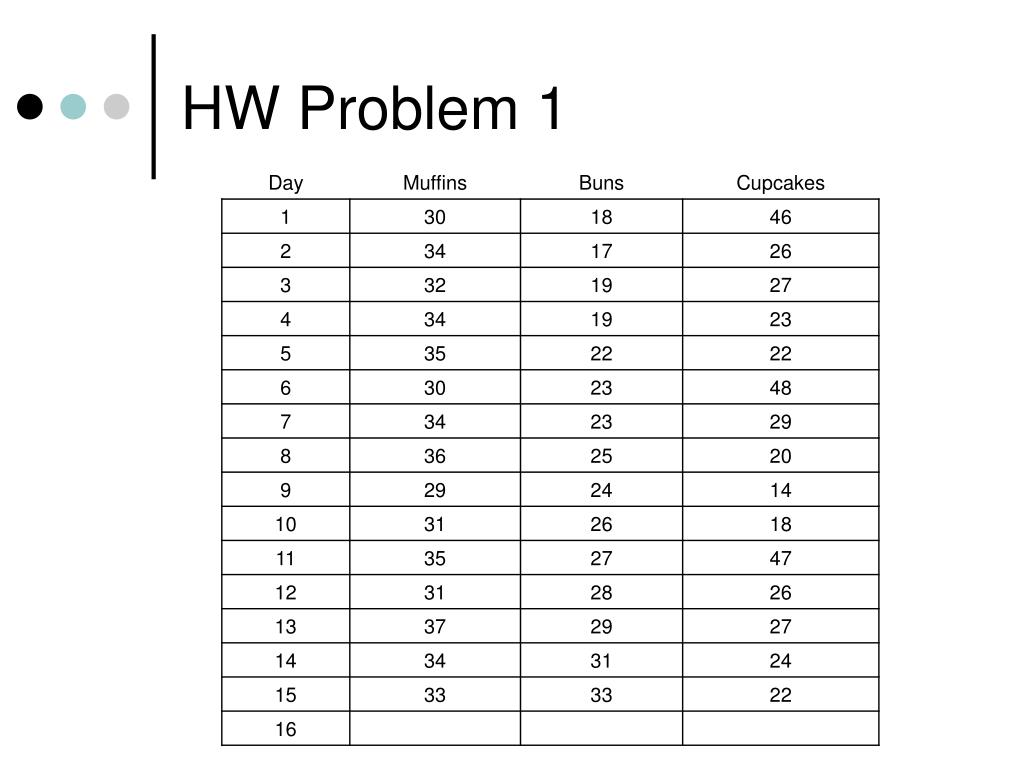 HW Problem 1

| Day | Muffins | Buns | Cupcakes |
|---|---|---|---|
| 1 | 30 | 18 | 46 |
| 2 | 34 | 17 | 26 |
| 3 | 32 | 19 | 27 |
| 4 | 34 | 19 | 23 |
| 5 | 35 | 22 | 22 |
| 6 | 30 | 23 | 48 |
| 7 | 34 | 23 | 29 |
| 8 | 36 | 25 | 20 |
| 9 | 29 | 24 | 14 |
| 10 | 31 | 26 | 18 |
| 11 | 35 | 27 | 47 |
| 12 | 31 | 28 | 26 |
| 13 | 37 | 29 | 27 |
| 14 | 34 | 31 | 24 |
| 15 | 33 | 33 | 22 |
| 16 | | | |